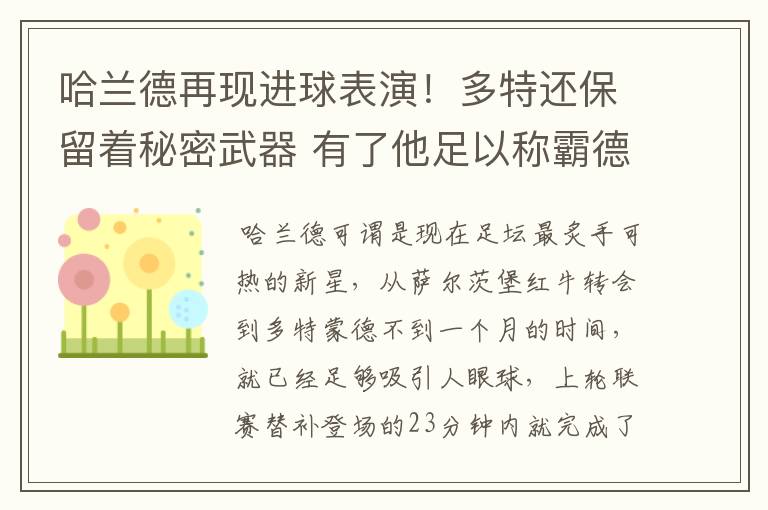 哈兰德再现进球表演！多特还保留着秘密武器 有了他足以称霸德

哈兰德可谓是现在足坛最炙手可热的新星，从萨尔茨堡红牛转会到多特蒙德不到一个月的时间，就已经足够吸引人眼球，上轮联赛替补登场的23分钟内就完成了